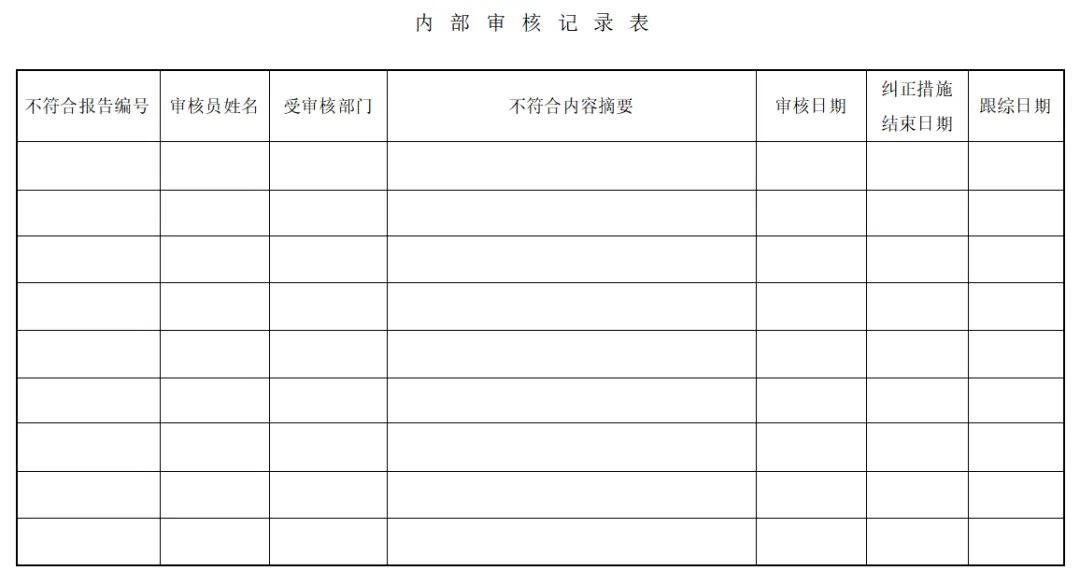 内部审核记录表

| 不符合报告编号 | 审核员姓名 | 受审核部门 | 不符合内容摘要 | 审核日期 | 纠正措施结束日期 | 跟综日期 |
|---|---|---|---|---|---|---|
| | | | | | | |
| | | | | | | |
| | | | | | | |
| | | | | | | |
| | | | | | | |
| | | | | | | |
| | | | | | | |
| | | | | | | |
| | | | | | | |